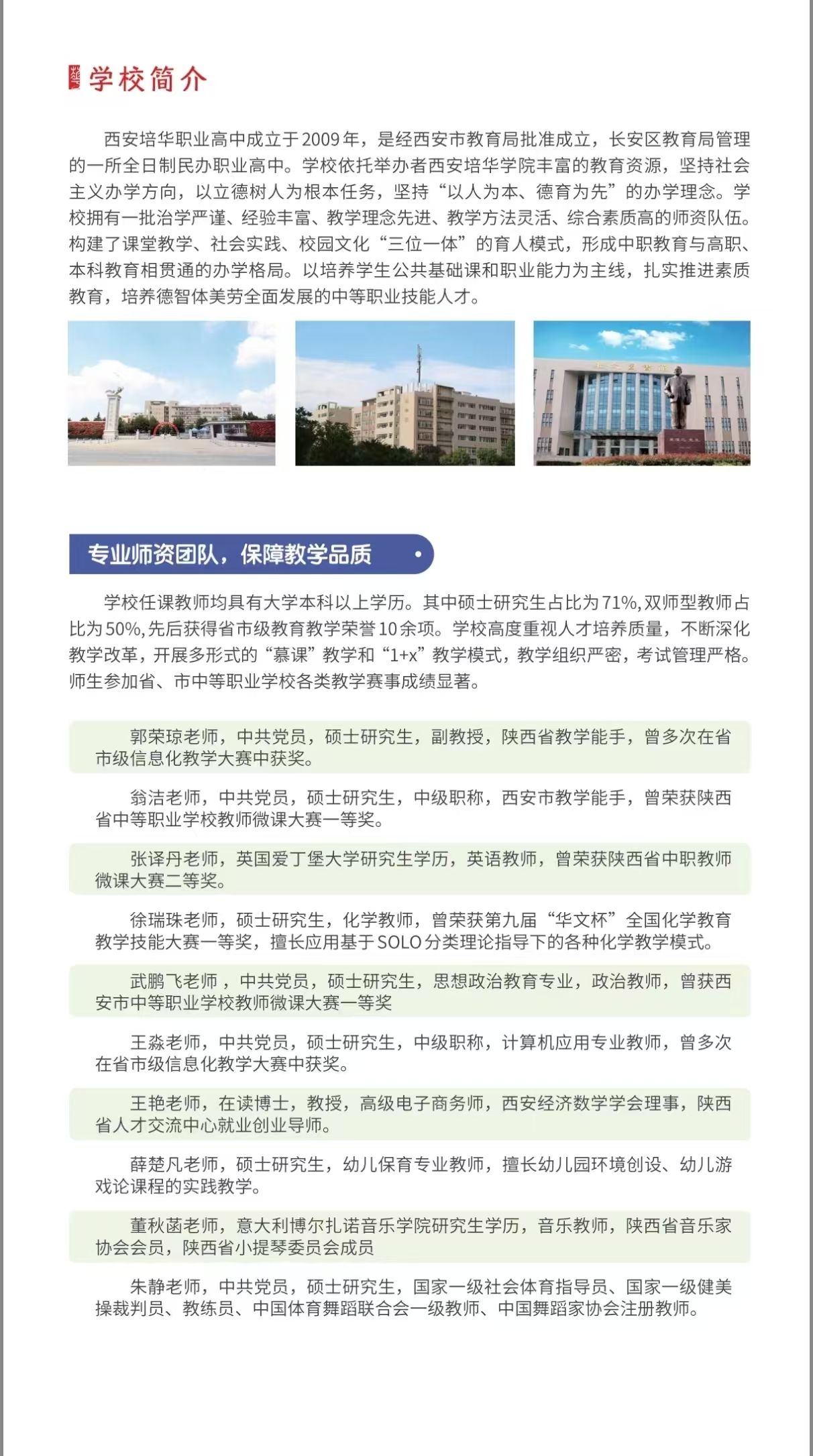 学校简介

西安培华职业高中成立于2009年，是经西安市教育局批准成立，长安区教育局管理的一所全日制民办职业高中。学校依托举办者西安培华学院丰富的教育资源，坚持社会主义办学方向，以立德树人为根本任务，坚持“以人为本、德育为先”的办学理念。学校拥有一批治学严谨、经验丰富、教学理念先进、教学方法灵活、综合素质高的师资队伍。构建了课堂教学、社会实践、校园文化“三位一体”的育人模式，形成中职教育与高职、本科教育相贯通的办学格局。以培养学生公共基础课和职业能力为主线，扎实推进素质教育，培养德智体美劳全面发展的中等职业技能人才。

专业师资团队，保障教学品质

学校任课教师均具有大学本科以上学历。其中硕士研究生占比为71%,双师型教师占比为50%,先后获得省市级教育教学荣誉10余项。学校高度重视人才培养质量，不断深化教学改革，开展多形式的“慕课”教学和“1+x”教学模式，教学组织严密，考试管理严格。师生参加省、市中等职业学校各类教学赛事成绩显著。

郭荣琼老师，中共党员，硕士研究生，副教授，陕西省教学能手，曾多次在省市级信息化教学大赛中获奖。

翁洁老师，中共党员，硕士研究生，中级职称，西安市教学能手，曾荣获陕西省中等职业学校教师微课大赛一等奖。

张译丹老师，英国爱丁堡大学研究生学历，英语教师，曾荣获陕西省中职教师微课大赛二等奖。

徐瑞珠老师，硕士研究生，化学教师，曾荣获第九届“华文杯”全国化学教育教学技能大赛一等奖，擅长应用基于SOLO分类理论指导下的各种化学教学模式。

武鹏飞老师，中共党员，硕士研究生，思想政治教育专业，政治教师，曾获西安市中等职业学校教师微课大赛一等奖

王淼老师，中共党员，硕士研究生，中级职称，计算机应用专业教师，曾多次在省市级信息化教学大赛中获奖。

王艳老师，在读博士，教授，高级电子商务师，西安经济数学学会理事，陕西省人才交流中心就业创业导师。

薛楚凡老师，硕士研究生，幼儿保育专业教师，擅长幼儿园环境创设、幼儿游戏论课程的实践教学。

董秋菡老师，意大利博尔扎诺音乐学院研究生学历，音乐教师，陕西省音乐家协会会员，陕西省小提琴委员会成员

朱静老师，中共党员，硕士研究生，国家一级社会体育指导员、国家一级健美操裁判员、教练员、中国体育舞蹈联合会一级教师、中国舞蹈家协会注册教师。